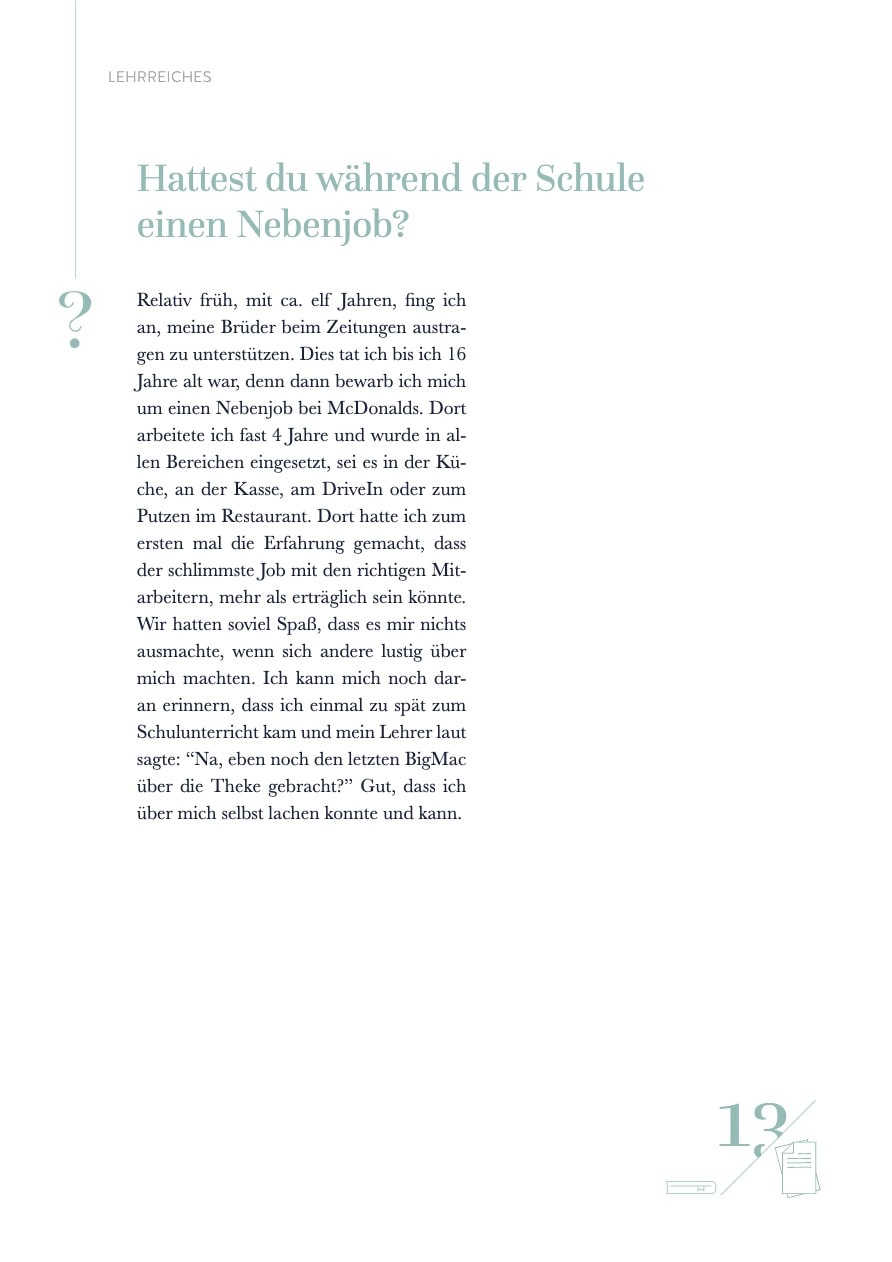 LEHRREICHES

Hattest du während der Schule einen Nebenjob?

?

Relativ früh, mit ca. elf Jahren, fing ich an, meine Brüder beim Zeitungen austragen zu unterstützen. Dies tat ich bis ich 16 Jahre alt war, denn dann bewarb ich mich um einen Nebenjob bei McDonalds. Dort arbeitete ich fast 4 Jahre und wurde in allen Bereichen eingesetzt, sei es in der Küche, an der Kasse, am DriveIn oder zum Putzen im Restaurant. Dort hatte ich zum ersten mal die Erfahrung gemacht, dass der schlimmste Job mit den richtigen Mitarbeitern, mehr als erträglich sein könnte. Wir hatten soviel Spaß, dass es mir nichts ausmachte, wenn sich andere lustig über mich machten. Ich kann mich noch daran erinnern, dass ich einmal zu spät zum Schulunterricht kam und mein Lehrer laut sagte: “Na, eben noch den letzten BigMac über die Theke gebracht?” Gut, dass ich über mich selbst lachen konnte und kann.

13